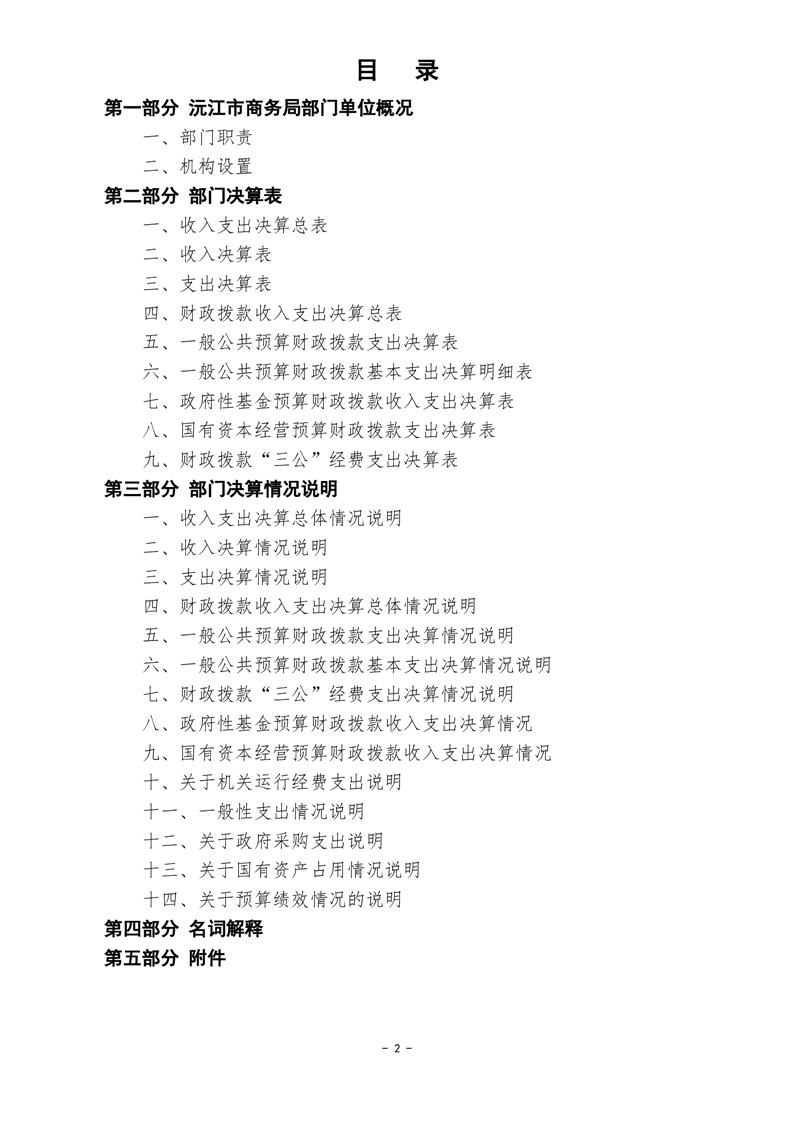 目 录

第一部分 沅江市商务局部门单位概况

一、部门职责

二、机构设置

第二部分 部门决算表

一、收入支出决算总表

二、收入决算表

三、支出决算表

四、财政拨款收入支出决算总表

五、一般公共预算财政拨款支出决算表

六、一般公共预算财政拨款基本支出决算明细表

七、政府性基金预算财政拨款收入支出决算表

八、国有资本经营预算财政拨款支出决算表

九、财政拨款“三公”经费支出决算表

第三部分 部门决算情况说明

一、收入支出决算总体情况说明

二、收入决算情况说明

三、支出决算情况说明

四、财政拨款收入支出决算总体情况说明

五、一般公共预算财政拨款支出决算情况说明

六、一般公共预算财政拨款基本支出决算情况说明

七、财政拨款“三公”经费支出决算情况说明

八、政府性基金预算财政拨款收入支出决算情况

九、国有资本经营预算财政拨款收入支出决算情况

十、关于机关运行经费支出说明

十一、一般性支出情况说明

十二、关于政府采购支出说明

十三、关于国有资产占用情况说明

十四、关于预算绩效情况的说明

第四部分 名词解释

第五部分 附件

- 2 -